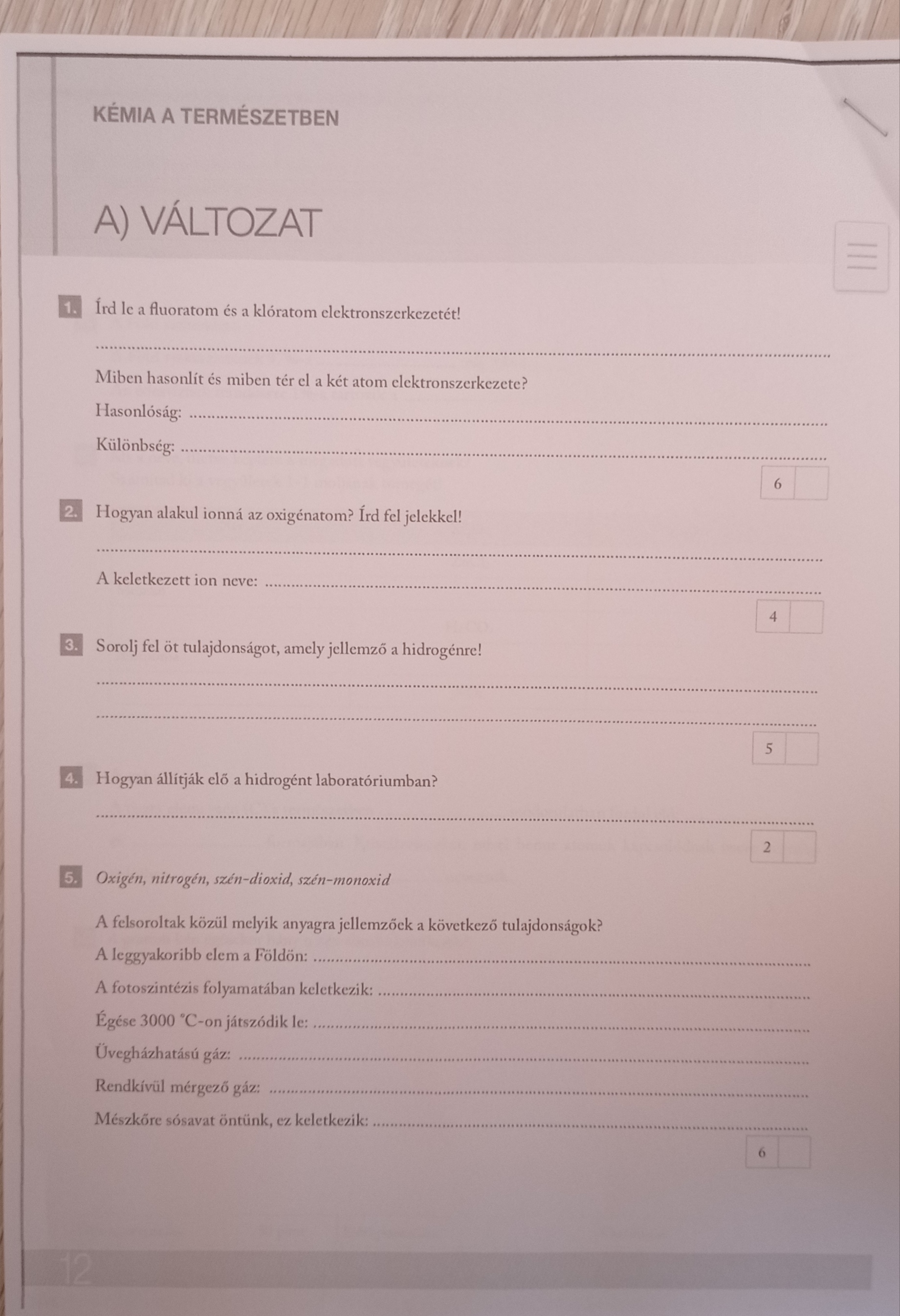 KÉMIA A TERMÉSZETBEN

A) VÁLTOZAT

1. Írd le a fluoratom és a klóratom elektronszerkezetét!

____

Miben hasonlít és miben tér el a két atom elektronszerkezete?

Hasonlóság: ____

Különbség: ____

6

2. Hogyan alakul ionná az oxigénatom? Írd fel jelekkel!

____

A keletkezett ion neve: ____

4

3. Sorolj fel öt tulajdonságot, amely jellemző a hidrogénre!

____

____

5

4. Hogyan állítják elő a hidrogént laboratóriumban?

____

2

5. Oxigén, nitrogén, szén-dioxid, szén-monoxid

A felsoroltak közül melyik anyagra jellemzőek a következő tulajdonságok?

A leggyakoribb elem a Földön: ____

A fotoszintézis folyamatában keletkezik: ____

Égése 3000 °C-on játszódik le: ____

Üvegházhatású gáz: ____

Rendkívül mérgező gáz: ____

Mészkőre sósavat öntünk, ez keletkezik: ____

6

12